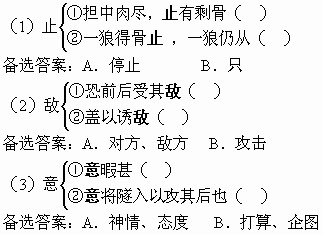 （1）止 ①担中肉尽，止有剩骨（　）
②一狼得骨止，一狼仍从（　）

备选答案：A. 停止　　　B. 只

（2）敌 ①恐前后受其敌（　）
②盖以诱敌（　）

备选答案：A. 对方、敌方　B. 攻击

（3）意 ①意暇甚（　）
②意将隧入以攻其后也（　）

备选答案：A. 神情、态度　B. 打算、企图